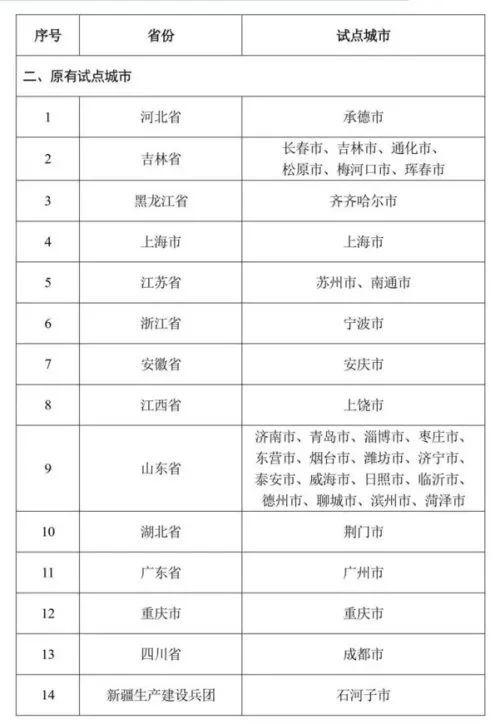 | 序号 | 省份 | 试点城市 |
|---|---|---|
| 二、原有试点城市 | | |
| 1 | 河北省 | 承德市 |
| 2 | 吉林省 | 长春市、吉林市、通化市、松原市、梅河口市、珲春市 |
| 3 | 黑龙江省 | 齐齐哈尔市 |
| 4 | 上海市 | 上海市 |
| 5 | 江苏省 | 苏州市、南通市 |
| 6 | 浙江省 | 宁波市 |
| 7 | 安徽省 | 安庆市 |
| 8 | 江西省 | 上饶市 |
| 9 | 山东省 | 济南市、青岛市、淄博市、枣庄市、东营市、烟台市、潍坊市、济宁市、泰安市、威海市、日照市、临沂市、德州市、聊城市、滨州市、菏泽市 |
| 10 | 湖北省 | 荆门市 |
| 11 | 广东省 | 广州市 |
| 12 | 重庆市 | 重庆市 |
| 13 | 四川省 | 成都市 |
| 14 | 新疆生产建设兵团 | 石河子市 |